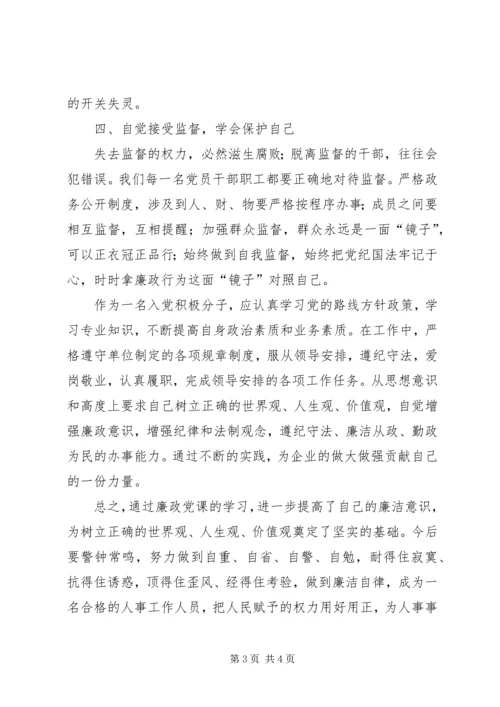 的开关失灵。

四、自觉接受监督，学会保护自己

失去监督的权力，必然滋生腐败；脱离监督的干部，往往会犯错误。我们每一名党员干部职工都要正确地对待监督。严格政务公开制度，涉及到人、财、物要严格按程序办事；成员之间要相互监督，互相提醒；加强群众监督，群众永远是一面“镜子”，可以正衣冠正品行；始终做到自我监督，始终把党纪国法牢记于心，时时拿廉政行为这面“镜子”对照自己。

作为一名入党积极分子，应认真学习党的路线方针政策，学习专业知识，不断提高自身政治素质和业务素质。在工作中，严格遵守单位制定的各项规章制度，服从领导安排，遵纪守法，爱岗敬业，认真履职，完成领导安排的各项工作任务。从思想意识和高度上要求自己树立正确的世界观、人生观、价值观，自觉增强廉政意识，增强纪律和法制观念，遵纪守法、廉洁从政、勤政为民的办事能力。通过不断的实践，为企业的做大做强贡献自己的一份力量。

总之，通过廉政党课的学习，进一步提高了自己的廉洁意识，为树立正确的世界观、人生观、价值观奠定了坚实的基础。今后要警钟常鸣，努力做到自重、自省、自警、自勉，耐得住寂寞、抗得住诱惑，顶得住歪风、经得住考验，做到廉洁自律，成为一名合格的人事工作人员，把人民赋予的权力用好用正，为人事事

第 3 页 共 4 页